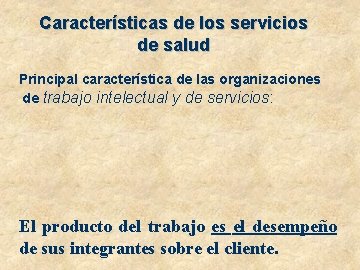 Características de los servicios de salud

Principal característica de las organizaciones de trabajo intelectual y de servicios:

El producto del trabajo es el desempeño de sus integrantes sobre el cliente.